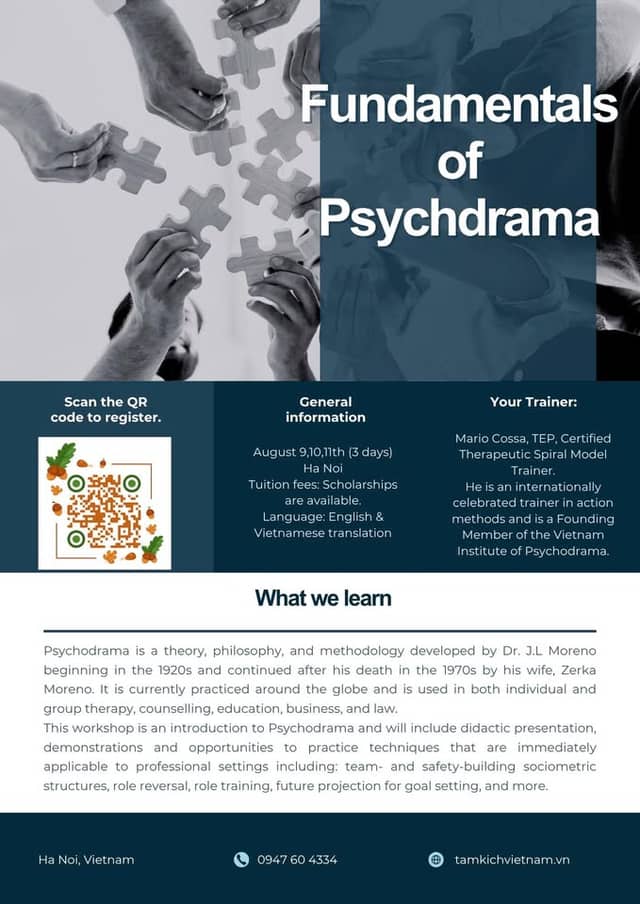 Fundamentals of Psychdrama

Scan the QR code to register.

General information

August 9,10,11th (3 days)
Ha Noi
Tuition fees: Scholarships are available.
Language: English & Vietnamese translation

Your Trainer:

Mario Cossa, TEP, Certified Therapeutic Spiral Model Trainer.
He is an internationally celebrated trainer in action methods and is a Founding Member of the Vietnam Institute of Psychodrama.

What we learn

Psychodrama is a theory, philosophy, and methodology developed by Dr. J.L Moreno beginning in the 1920s and continued after his death in the 1970s by his wife, Zerka Moreno. It is currently practiced around the globe and is used in both individual and group therapy, counselling, education, business, and law.
This workshop is an introduction to Psychodrama and will include didactic presentation, demonstrations and opportunities to practice techniques that are immediately applicable to professional settings including: team- and safety-building sociometric structures, role reversal, role training, future projection for goal setting, and more.

Ha Noi, Vietnam
0947 60 4334
tamkichvietnam.vn